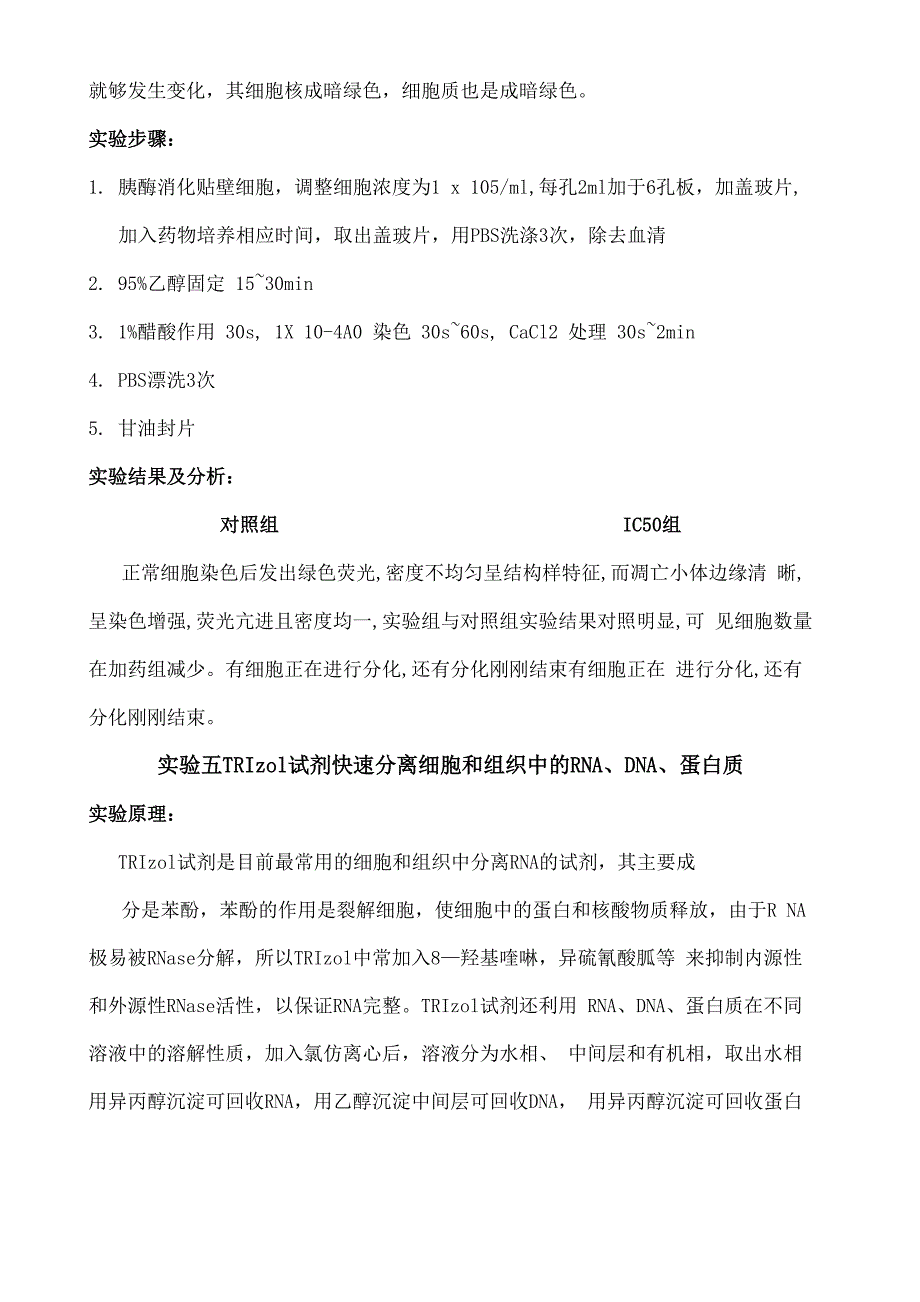 就够发生变化，其细胞核成暗绿色，细胞质也是成暗绿色。

实验步骤：

1. 胰酶消化贴壁细胞，调整细胞浓度为1 x 105/ml,每孔2ml加于6孔板，加盖玻片，加入药物培养相应时间，取出盖玻片，用PBS洗涤3次，除去血清

2. 95%乙醇固定 15~30min

3. 1%醋酸作用 30s, 1X 10-4AO 染色 30s~60s, CaCl2 处理 30s~2min

4. PBS漂洗3次

5. 甘油封片

实验结果及分析：

对照组 IC50组

正常细胞染色后发出绿色荧光,密度不均匀呈结构样特征,而凋亡小体边缘清 晰,呈染色增强,荧光亢进且密度均一,实验组与对照组实验结果对照明显,可 见细胞数量在加药组减少。有细胞正在进行分化,还有分化刚刚结束有细胞正在 进行分化,还有分化刚刚结束。

实验五TRIzol试剂快速分离细胞和组织中的RNA、DNA、蛋白质

实验原理：

TRIzol试剂是目前最常用的细胞和组织中分离RNA的试剂，其主要成

分是苯酚，苯酚的作用是裂解细胞，使细胞中的蛋白和核酸物质释放，由于R NA极易被RNase分解，所以TRIzol中常加入8—羟基喹啉，异硫氰酸胍等 来抑制内源性和外源性RNase活性，以保证RNA完整。TRIzol试剂还利用 RNA、DNA、蛋白质在不同溶液中的溶解性质，加入氯仿离心后，溶液分为水相、 中间层和有机相，取出水相用异丙醇沉淀可回收RNA，用乙醇沉淀中间层可回收DNA， 用异丙醇沉淀可回收蛋白